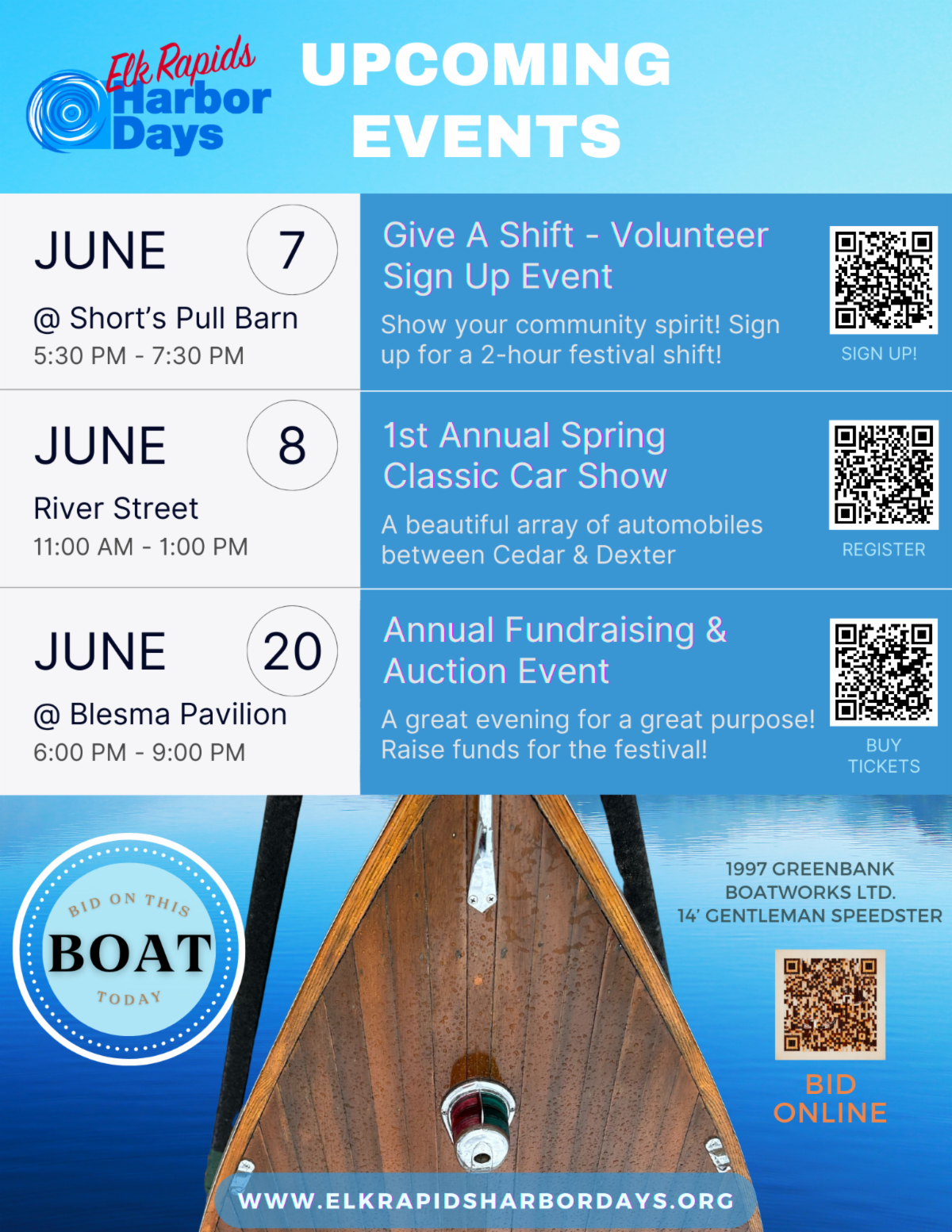 Elk Rapids Harbor Days

UPCOMING EVENTS

JUNE 7
@ Short's Pull Barn
5:30 PM - 7:30 PM

Give A Shift - Volunteer Sign Up Event
Show your community spirit! Sign up for a 2-hour festival shift!

SIGN UP!

JUNE 8
River Street
11:00 AM - 1:00 PM

1st Annual Spring Classic Car Show
A beautiful array of automobiles between Cedar & Dexter

REGISTER

JUNE 20
@ Blesma Pavilion
6:00 PM - 9:00 PM

Annual Fundraising & Auction Event
A great evening for a great purpose! Raise funds for the festival!

BUY TICKETS

BID ON THIS BOAT TODAY

1997 GREENBANK BOATWORKS LTD.
14' GENTLEMAN SPEEDSTER

BID ONLINE

WWW.ELKRAPIDSHARBORDAYS.ORG